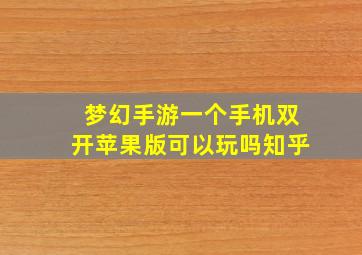 梦幻手游一个手机双开苹果版可以玩吗知乎